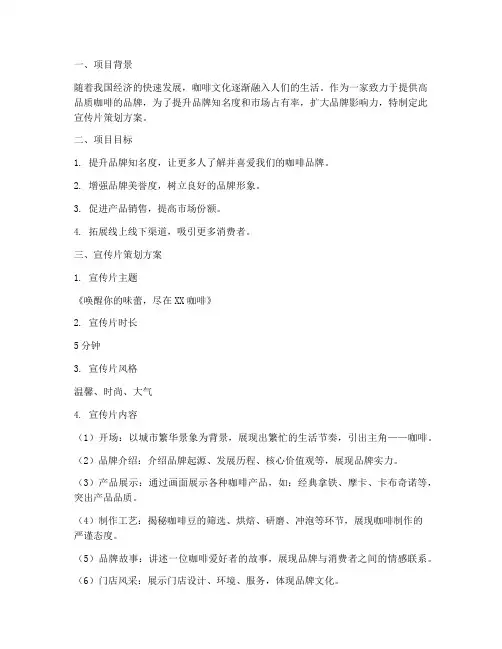 一、项目背景

随着我国经济的快速发展，咖啡文化逐渐融入人们的生活。作为一家致力于提供高品质咖啡的品牌，为了提升品牌知名度和市场占有率，扩大品牌影响力，特制定此宣传片策划方案。

二、项目目标

1. 提升品牌知名度，让更多人了解并喜爱我们的咖啡品牌。

2. 增强品牌美誉度，树立良好的品牌形象。

3. 促进产品销售，提高市场份额。

4. 拓展线上线下渠道，吸引更多消费者。

三、宣传片策划方案

1. 宣传片主题

《唤醒你的味蕾，尽在XX咖啡》

2. 宣传片时长

5分钟

3. 宣传片风格

温馨、时尚、大气

4. 宣传片内容

（1）开场：以城市繁华景象为背景，展现出繁忙的生活节奏，引出主角——咖啡。

（2）品牌介绍：介绍品牌起源、发展历程、核心价值观等，展现品牌实力。

（3）产品展示：通过画面展示各种咖啡产品，如：经典拿铁、摩卡、卡布奇诺等，突出产品品质。

（4）制作工艺：揭秘咖啡豆的筛选、烘焙、研磨、冲泡等环节，展现咖啡制作的严谨态度。

（5）品牌故事：讲述一位咖啡爱好者的故事，展现品牌与消费者之间的情感联系。

（6）门店风采：展示门店设计、环境、服务，体现品牌文化。